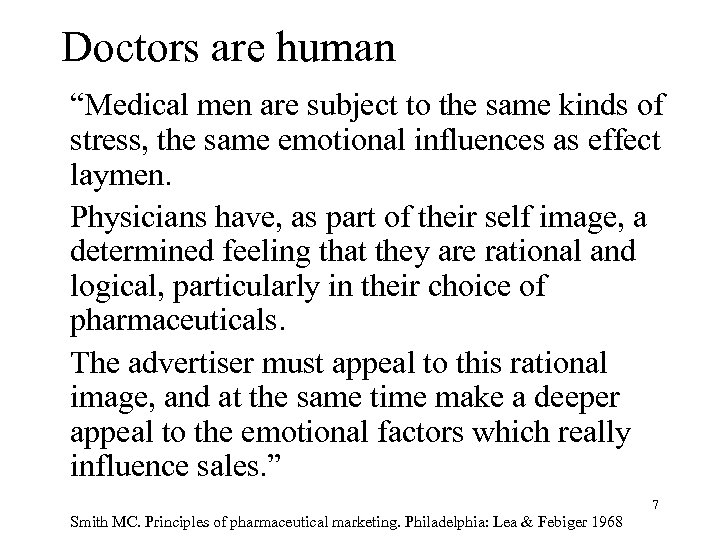 Doctors are human

“Medical men are subject to the same kinds of stress, the same emotional influences as effect laymen.

Physicians have, as part of their self image, a determined feeling that they are rational and logical, particularly in their choice of pharmaceuticals.

The advertiser must appeal to this rational image, and at the same time make a deeper appeal to the emotional factors which really influence sales.”

7

Smith MC. Principles of pharmaceutical marketing. Philadelphia: Lea & Febiger 1968